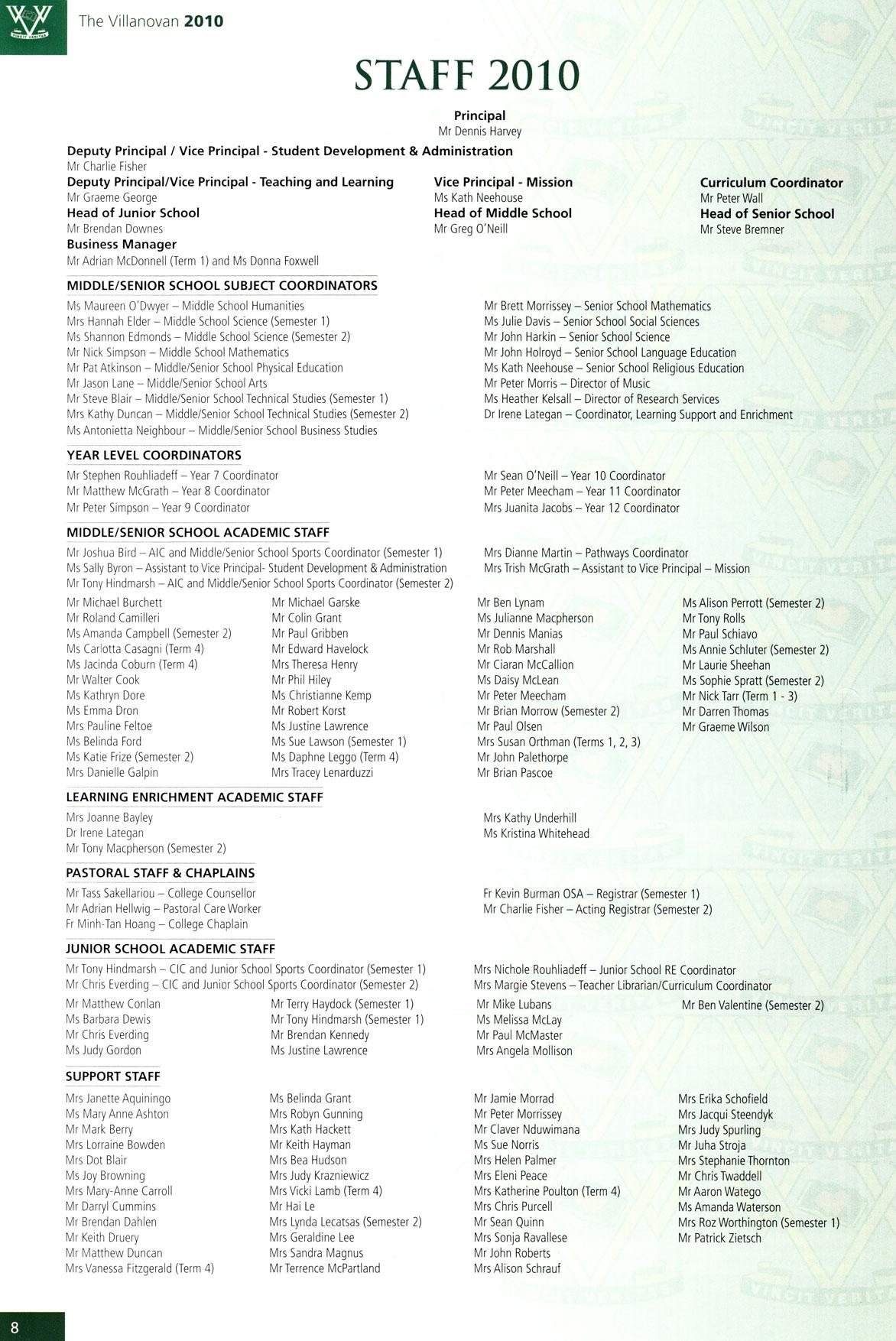 The Villanovan 2010

STAFF 2010

Principal
Mr Dennis Harvey

Deputy Principal / Vice Principal - Student Development & Administration
Mr Charlie Fisher

Deputy Principal/Vice Principal - Teaching and Learning
Mr Graeme George
Head of Junior School
Mr Brendan Downes
Business Manager
Mr Adrian McDonnell (Term 1) and Ms Donna Foxwell

Vice Principal - Mission
Ms Kath Neehouse
Head of Middle School
Mr Greg O'Neill

Curriculum Coordinator
Mr Peter Wall
Head of Senior School
Mr Steve Bremner

MIDDLE/SENIOR SCHOOL SUBJECT COORDINATORS
Ms Maureen O'Dwyer – Middle School Humanities
Mrs Hannah Elder – Middle School Science (Semester 1)
Ms Shannon Edmonds – Middle School Science (Semester 2)
Mr Nick Simpson – Middle School Mathematics
Mr Pat Atkinson – Middle/Senior School Physical Education
Mr Jason Lane – Middle/Senior School Arts
Mr Steve Blair – Middle/Senior School Technical Studies (Semester 1)
Mrs Kathy Duncan – Middle/Senior School Technical Studies (Semester 2)
Ms Antonietta Neighbour – Middle/Senior School Business Studies

Mr Brett Morrissey – Senior School Mathematics
Ms Julie Davis – Senior School Social Sciences
Mr John Harkin – Senior School Science
Mr John Holroyd – Senior School Language Education
Ms Kath Neehouse – Senior School Religious Education
Mr Peter Morris – Director of Music
Ms Heather Kelsall – Director of Research Services
Dr Irene Lategan – Coordinator, Learning Support and Enrichment

YEAR LEVEL COORDINATORS
Mr Stephen Rouhliadeff – Year 7 Coordinator
Mr Matthew McGrath – Year 8 Coordinator
Mr Peter Simpson – Year 9 Coordinator

Mr Sean O'Neill – Year 10 Coordinator
Mr Peter Meecham – Year 11 Coordinator
Mrs Juanita Jacobs – Year 12 Coordinator

MIDDLE/SENIOR SCHOOL ACADEMIC STAFF
Mr Joshua Bird – AIC and Middle/Senior School Sports Coordinator (Semester 1)
Ms Sally Byron – Assistant to Vice Principal- Student Development & Administration
Mr Tony Hindmarsh – AIC and Middle/Senior School Sports Coordinator (Semester 2)

Mrs Dianne Martin – Pathways Coordinator
Mrs Trish McGrath – Assistant to Vice Principal – Mission

Mr Michael Burchett
Mr Roland Camilleri
Ms Amanda Campbell (Semester 2)
Ms Carlotta Casagni (Term 4)
Ms Jacinda Coburn (Term 4)
Mr Walter Cook
Ms Kathryn Dore
Ms Emma Dron
Mrs Pauline Feltoe
Ms Belinda Ford
Ms Katie Frize (Semester 2)
Mrs Danielle Galpin

Mr Michael Garske
Mr Colin Grant
Mr Paul Gribben
Mr Edward Havelock
Mrs Theresa Henry
Mr Phil Hiley
Ms Christianne Kemp
Mr Robert Korst
Ms Justine Lawrence
Ms Sue Lawson (Semester 1)
Ms Daphne Leggo (Term 4)
Mrs Tracey Lenarduzzi

Mr Ben Lynam
Ms Julianne Macpherson
Mr Dennis Manias
Mr Rob Marshall
Mr Ciaran McCallion
Ms Daisy McLean
Mr Peter Meecham
Mr Brian Morrow (Semester 2)
Mr Paul Olsen
Mrs Susan Orthman (Terms 1, 2, 3)
Mr John Palethorpe
Mr Brian Pascoe

Ms Alison Perrott (Semester 2)
Mr Tony Rolls
Mr Paul Schiavo
Ms Annie Schluter (Semester 2)
Mr Laurie Sheehan
Ms Sophie Spratt (Semester 2)
Mr Nick Tarr (Term 1 - 3)
Mr Darren Thomas
Mr Graeme Wilson

LEARNING ENRICHMENT ACADEMIC STAFF
Mrs Joanne Bayley
Dr Irene Lategan
Mr Tony Macpherson (Semester 2)

Mrs Kathy Underhill
Ms Kristina Whitehead

PASTORAL STAFF & CHAPLAINS
Mr Tass Sakellariou – College Counsellor
Mr Adrian Hellwig – Pastoral Care Worker
Fr Minh-Tan Hoang – College Chaplain

Fr Kevin Burman OSA – Registrar (Semester 1)
Mr Charlie Fisher – Acting Registrar (Semester 2)

JUNIOR SCHOOL ACADEMIC STAFF
Mr Tony Hindmarsh – CIC and Junior School Sports Coordinator (Semester 1)
Mr Chris Everding – CIC and Junior School Sports Coordinator (Semester 2)

Mrs Nichole Rouhliadeff – Junior School RE Coordinator
Mrs Margie Stevens – Teacher Librarian/Curriculum Coordinator

Mr Matthew Conlan
Ms Barbara Dewis
Mr Chris Everding
Ms Judy Gordon

Mr Terry Haydock (Semester 1)
Mr Tony Hindmarsh (Semester 1)
Mr Brendan Kennedy
Ms Justine Lawrence

Mr Mike Lubans
Ms Melissa McLay
Mr Paul McMaster
Mrs Angela Mollison

Mr Ben Valentine (Semester 2)

SUPPORT STAFF
Mrs Janette Aquiningo
Ms Mary Anne Ashton
Mr Mark Berry
Mrs Lorraine Bowden
Mrs Dot Blair
Ms Joy Browning
Mrs Mary-Anne Carroll
Mr Darryl Cummins
Mr Brendan Dahlen
Mr Keith Druery
Mr Matthew Duncan
Mrs Vanessa Fitzgerald (Term 4)

Ms Belinda Grant
Mrs Robyn Gunning
Mrs Kath Hackett
Mr Keith Hayman
Mrs Bea Hudson
Mrs Judy Krazniewicz
Mrs Vicki Lamb (Term 4)
Mr Hai Le
Mrs Lynda Lecatsas (Semester 2)
Mrs Geraldine Lee
Mrs Sandra Magnus
Mr Terrence McPartland

Mr Jamie Morrad
Mr Peter Morrissey
Mr Claver Nduwimana
Ms Sue Norris
Mrs Helen Palmer
Mrs Eleni Peace
Mrs Katherine Poulton (Term 4)
Mrs Chris Purcell
Mr Sean Quinn
Mrs Sonja Ravallese
Mr John Roberts
Mrs Alison Schrauf

Mrs Erika Schofield
Mrs Jacqui Steendyk
Mrs Judy Spurling
Mr Juha Stroja
Mrs Stephanie Thornton
Mr Chris Twaddell
Mr Aaron Watego
Ms Amanda Waterson
Mrs Roz Worthington (Semester 1)
Mr Patrick Zietsch

8